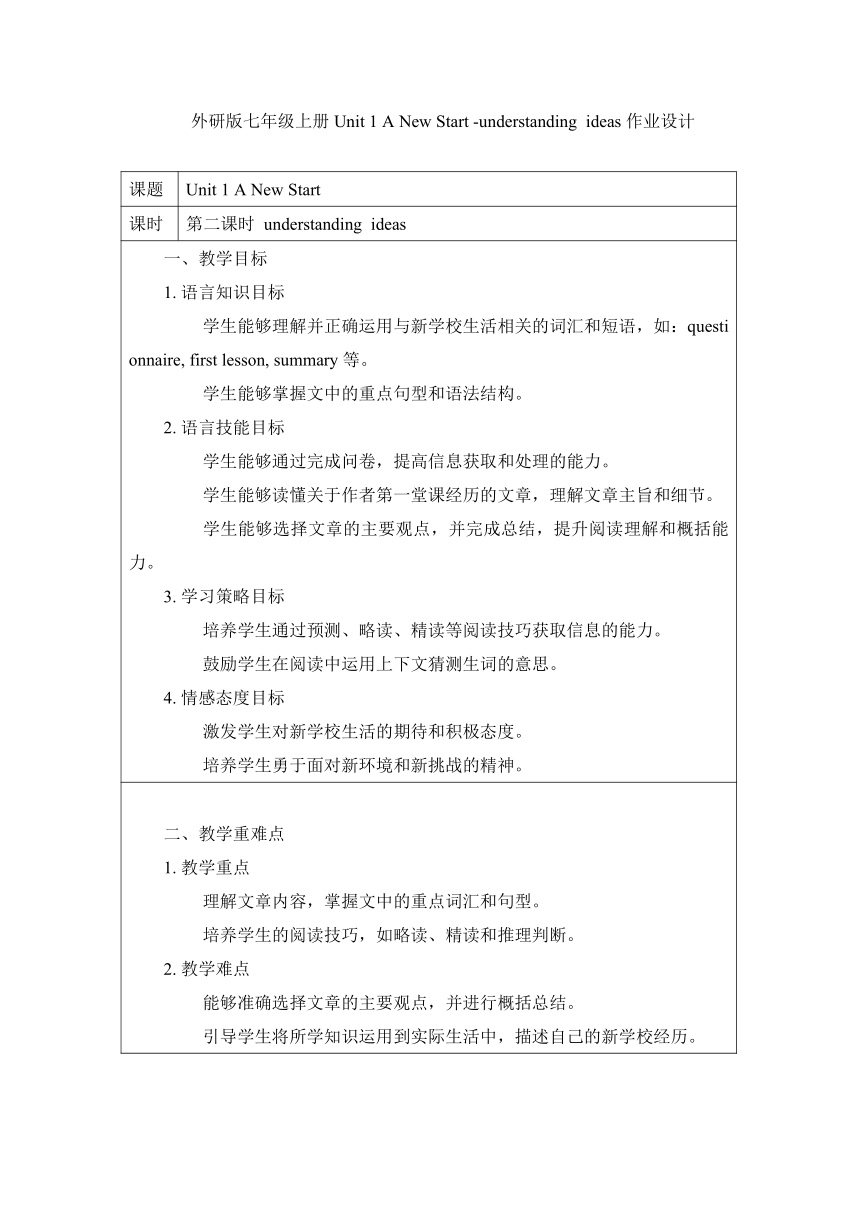 外研版七年级上册 Unit 1 A New Start -understanding ideas 作业设计

| 课题 | Unit 1 A New Start |
|---|---|
| 课时 | 第二课时 understanding ideas |

一、教学目标

1. 语言知识目标

学生能够理解并正确运用与新学校生活相关的词汇和短语，如：questionnaire, first lesson, summary 等。

学生能够掌握文中的重点句型和语法结构。

2. 语言技能目标

学生能够通过完成问卷，提高信息获取和处理的能力。

学生能够读懂关于作者第一堂课经历的文章，理解文章主旨和细节。

学生能够选择文章的主要观点，并完成总结，提升阅读理解和概括能力。

3. 学习策略目标

培养学生通过预测、略读、精读等阅读技巧获取信息的能力。

鼓励学生在阅读中运用上下文猜测生词的意思。

4. 情感态度目标

激发学生对新学校生活的期待和积极态度。

培养学生勇于面对新环境和新挑战的精神。

二、教学重难点

1. 教学重点

理解文章内容，掌握文中的重点词汇和句型。

培养学生的阅读技巧，如略读、精读和推理判断。

2. 教学难点

能够准确选择文章的主要观点，并进行概括总结。

引导学生将所学知识运用到实际生活中，描述自己的新学校经历。